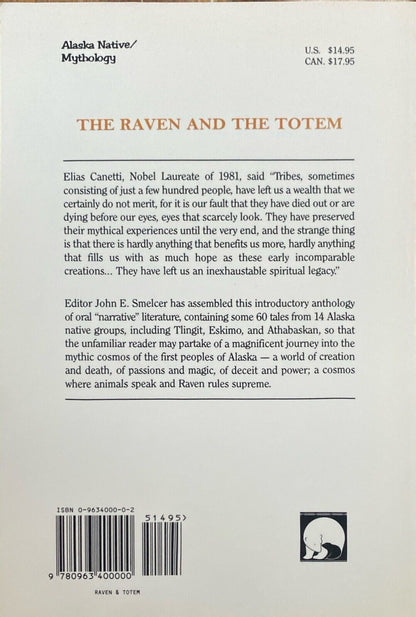 Alaska Native/
Mythology

U.S. $14.95
CAN. $17.95

THE RAVEN AND THE TOTEM

Elias Canetti, Nobel Laureate of 1981, said "Tribes, sometimes consisting of just a few hundred people, have left us a wealth that we certainly do not merit, for it is our fault that they have died out or are dying before our eyes, eyes that scarcely look. They have preserved their mythical experiences until the very end, and the strange thing is that there is hardly anything that benefits us more, hardly anything that fills us with as much hope as these early incomparable creations... They have left us an inexhaustable spiritual legacy."

Editor John E. Smelcer has assembled this introductory anthology of oral "narrative" literature, containing some 60 tales from 14 Alaska native groups, including Tlingit, Eskimo, and Athabaskan, so that the unfamiliar reader may partake of a magnificent journey into the mythic cosmos of the first peoples of Alaska — a world of creation and death, of passions and magic, of deceit and power; a cosmos where animals speak and Raven rules supreme.

ISBN 0-9634000-0-2

51495>

9 780963 400000

RAVEN & TOTEM